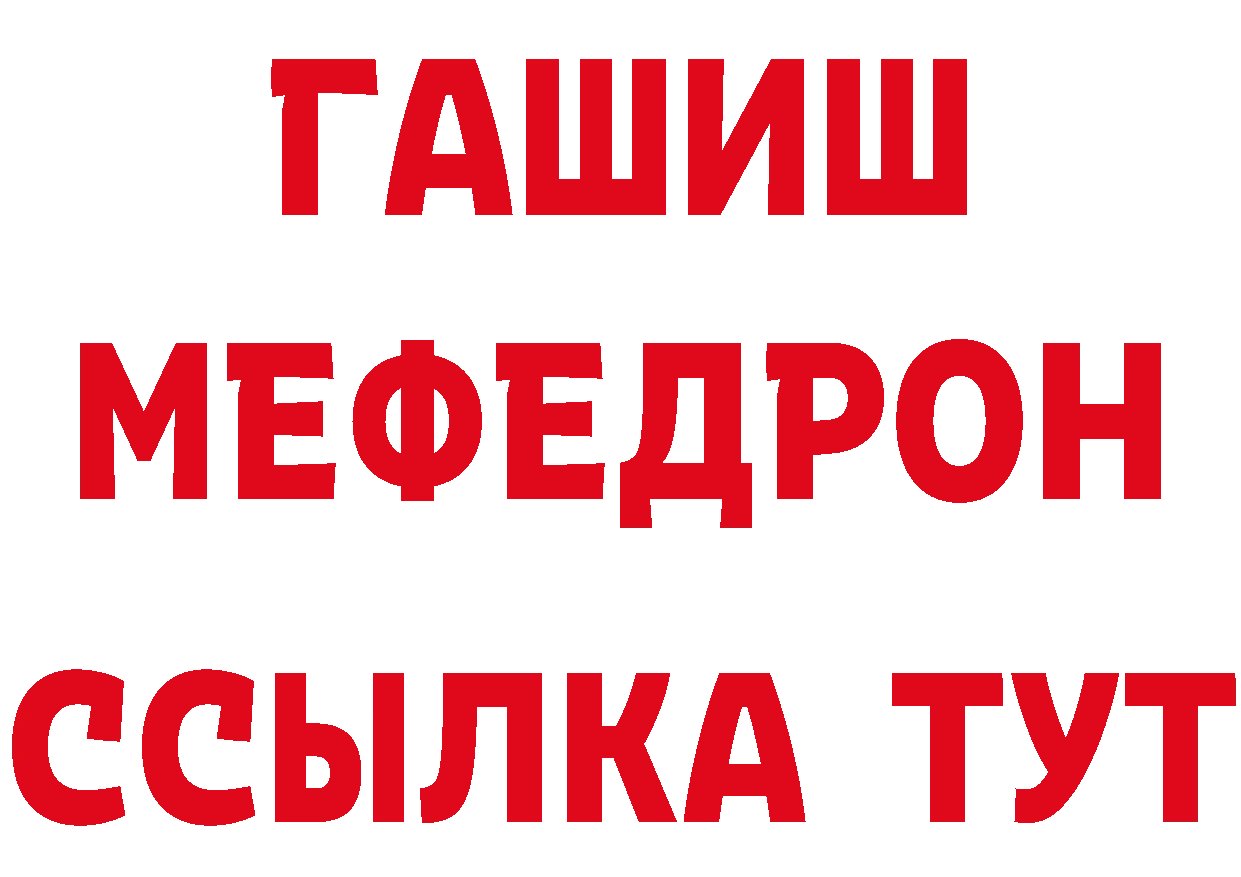 ГАШИШ
МЕФЕДРОН
ССЫЛКА ТУТ